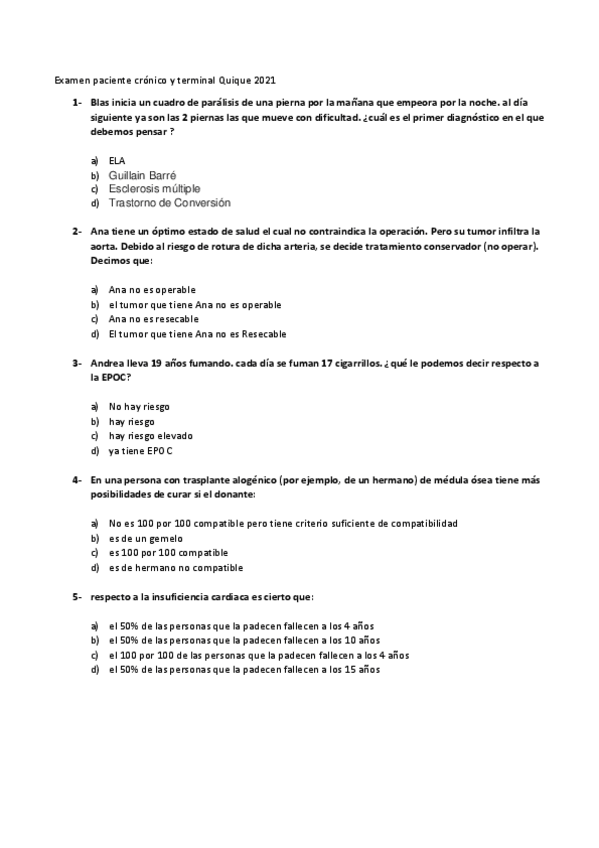 Examen paciente crónico y terminal Quique 2021

1- Blas inicia un cuadro de parálisis de una pierna por la mañana que empeora por la noche. al día siguiente ya son las 2 piernas las que mueve con dificultad. ¿cuál es el primer diagnóstico en el que debemos pensar ?

a) ELA
b) Guillain Barré
c) Esclerosis múltiple
d) Trastorno de Conversión

2- Ana tiene un óptimo estado de salud el cual no contraindica la operación. Pero su tumor infiltra la aorta. Debido al riesgo de rotura de dicha arteria, se decide tratamiento conservador (no operar). Decimos que:

a) Ana no es operable
b) el tumor que tiene Ana no es operable
c) Ana no es resecable
d) El tumor que tiene Ana no es Resecable

3- Andrea lleva 19 años fumando. cada día se fuman 17 cigarrillos. ¿ qué le podemos decir respecto a la EPOC?

a) No hay riesgo
b) hay riesgo
c) hay riesgo elevado
d) ya tiene EPOC

4- En una persona con trasplante alogénico (por ejemplo, de un hermano) de médula ósea tiene más posibilidades de curar si el donante:

a) No es 100 por 100 compatible pero tiene criterio suficiente de compatibilidad
b) es de un gemelo
c) es 100 por 100 compatible
d) es de hermano no compatible

5- respecto a la insuficiencia cardiaca es cierto que:

a) el 50% de las personas que la padecen fallecen a los 4 años
b) el 50% de las personas que la padecen fallecen a los 10 años
c) el 100 por 100 de las personas que la padecen fallecen a los 4 años
d) el 50% de las personas que la padecen fallecen a los 15 años